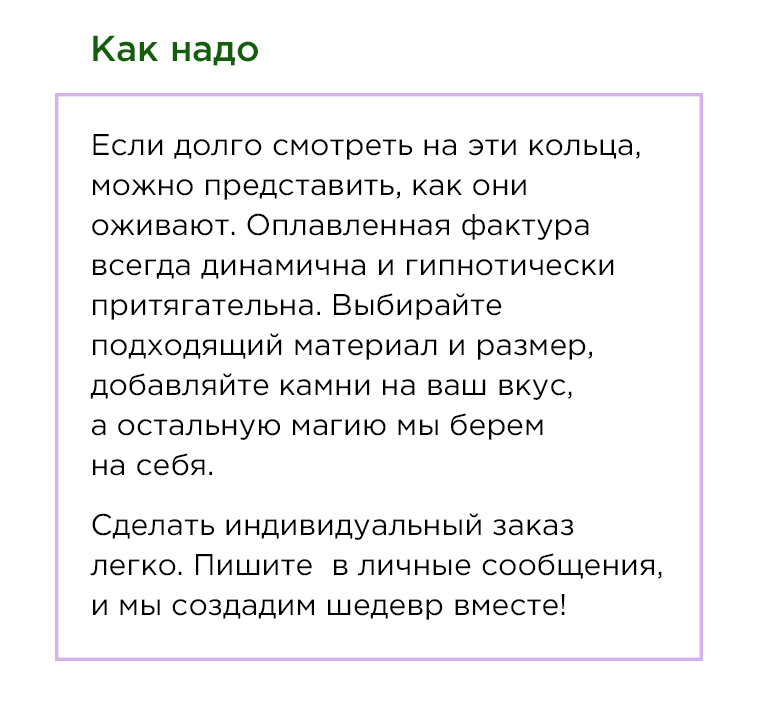 Как надо

Если долго смотреть на эти кольца, можно представить, как они оживают. Оплавленная фактура всегда динамична и гипнотически притягательна. Выбирайте подходящий материал и размер, добавляйте камни на ваш вкус, а остальную магию мы берем на себя.

Сделать индивидуальный заказ легко. Пишите в личные сообщения, и мы создадим шедевр вместе!